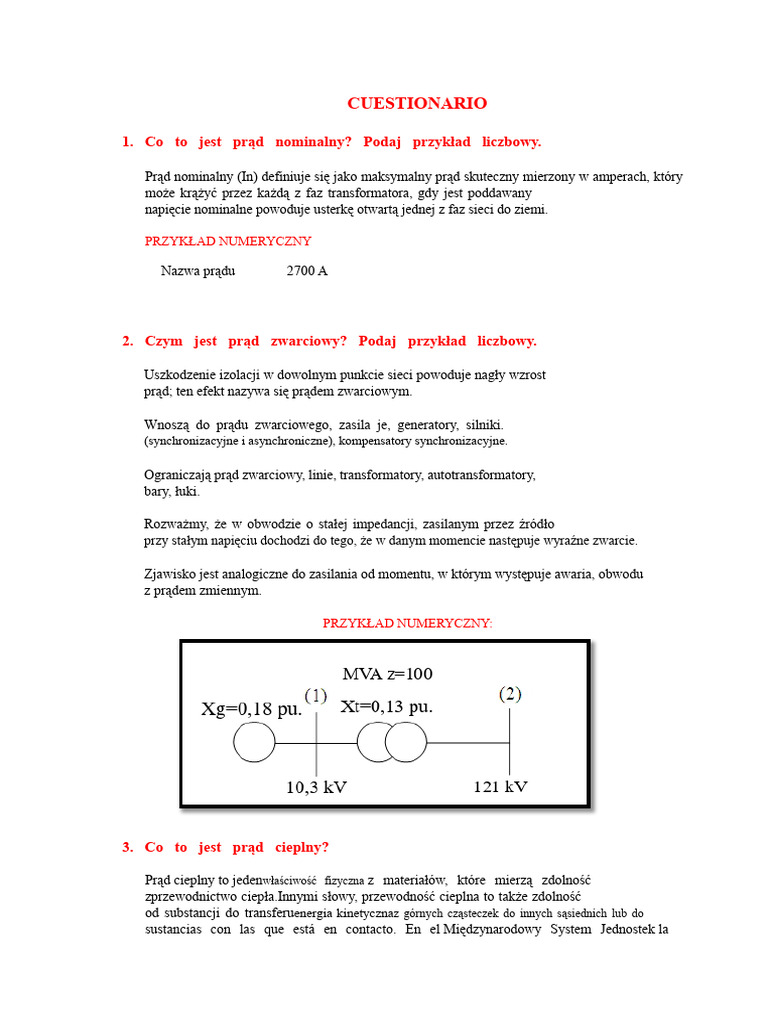 CUESTIONARIO

1. Co to jest prąd nominalny? Podaj przykład liczbowy.

Prąd nominalny (In) definiuje się jako maksymalny prąd skuteczny mierzony w amperach, który może krążyć przez każdą z faz transformatora, gdy jest poddawany napięcie nominalne powoduje usterkę otwartą jednej z faz sieci do ziemi.

PRZYKŁAD NUMERYCZNY

Nazwa prądu 2700 A

2. Czym jest prąd zwarciowy? Podaj przykład liczbowy.

Uszkodzenie izolacji w dowolnym punkcie sieci powoduje nagły wzrost prąd; ten efekt nazywa się prądem zwarciowym.

Wnoszą do prądu zwarciowego, zasila je, generatory, silniki. (synchronizacyjne i asynchroniczne), kompensatory synchronizacyjne.

Ograniczają prąd zwarciowy, linie, transformatory, autotransformatory, bary, łuki.

Rozważmy, że w obwodzie o stałej impedancji, zasilanym przez źródło przy stałym napięciu dochodzi do tego, że w danym momencie następuje wyraźne zwarcie.

Zjawisko jest analogiczne do zasilania od momentu, w którym występuje awaria, obwodu z prądem zmiennym.

PRZYKŁAD NUMERYCZNY:

MVA z=100
Xg=0,18 pu. (1) Xt=0,13 pu. (2)
10,3 kV 121 kV

3. Co to jest prąd cieplny?

Prąd cieplny to jedenwłaściwość fizyczna z materiałów, które mierzą zdolność zprzewodnictwo ciepła.Innymi słowy, przewodność cieplna to także zdolność od substancji do transferuenergia kinetycznaz górnych cząsteczek do innych sąsiednich lub do sustancias con las que está en contacto. En el Międzynarodowy System Jednostek la